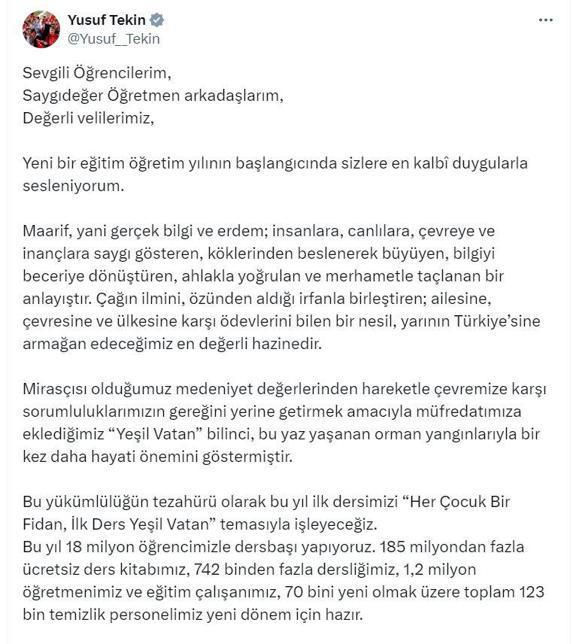 Yusuf Tekin
@Yusuf__Tekin

Sevgili Öğrencilerim,
Saygıdeğer Öğretmen arkadaşlarım,
Değerli velilerimiz,

Yeni bir eğitim öğretim yılının başlangıcında sizlere en kalbî duygularla sesleniyorum.

Maarif, yani gerçek bilgi ve erdem; insanlara, canlılara, çevreye ve inançlara saygı gösteren, köklerinden beslenerek büyüyen, bilgiyi beceriye dönüştüren, ahlakla yoğrulan ve merhametle taçlanan bir anlayıştır. Çağın ilmini, özünden aldığı irfanla birleştiren; ailesine, çevresine ve ülkesine karşı ödevlerini bilen bir nesil, yarının Türkiye'sine armağan edeceğimiz en değerli hazinedir.

Mirasçısı olduğumuz medeniyet değerlerinden hareketle çevremize karşı sorumluluklarımızın gereğini yerine getirmek amacıyla müfredatımıza eklediğimiz "Yeşil Vatan" bilinci, bu yaz yaşanan orman yangınlarıyla bir kez daha hayati önemini göstermiştir.

Bu yükümlülüğün tezahürü olarak bu yıl ilk dersimizi "Her Çocuk Bir Fidan, İlk Ders Yeşil Vatan" temasıyla işleyeceğiz.
Bu yıl 18 milyon öğrencimizle dersbaşı yapıyoruz. 185 milyondan fazla ücretsiz ders kitabımız, 742 binden fazla dersliğimiz, 1,2 milyon öğretmenimiz ve eğitim çalışanımız, 70 bini yeni olmak üzere toplam 123 bin temizlik personelimiz yeni dönem için hazır.